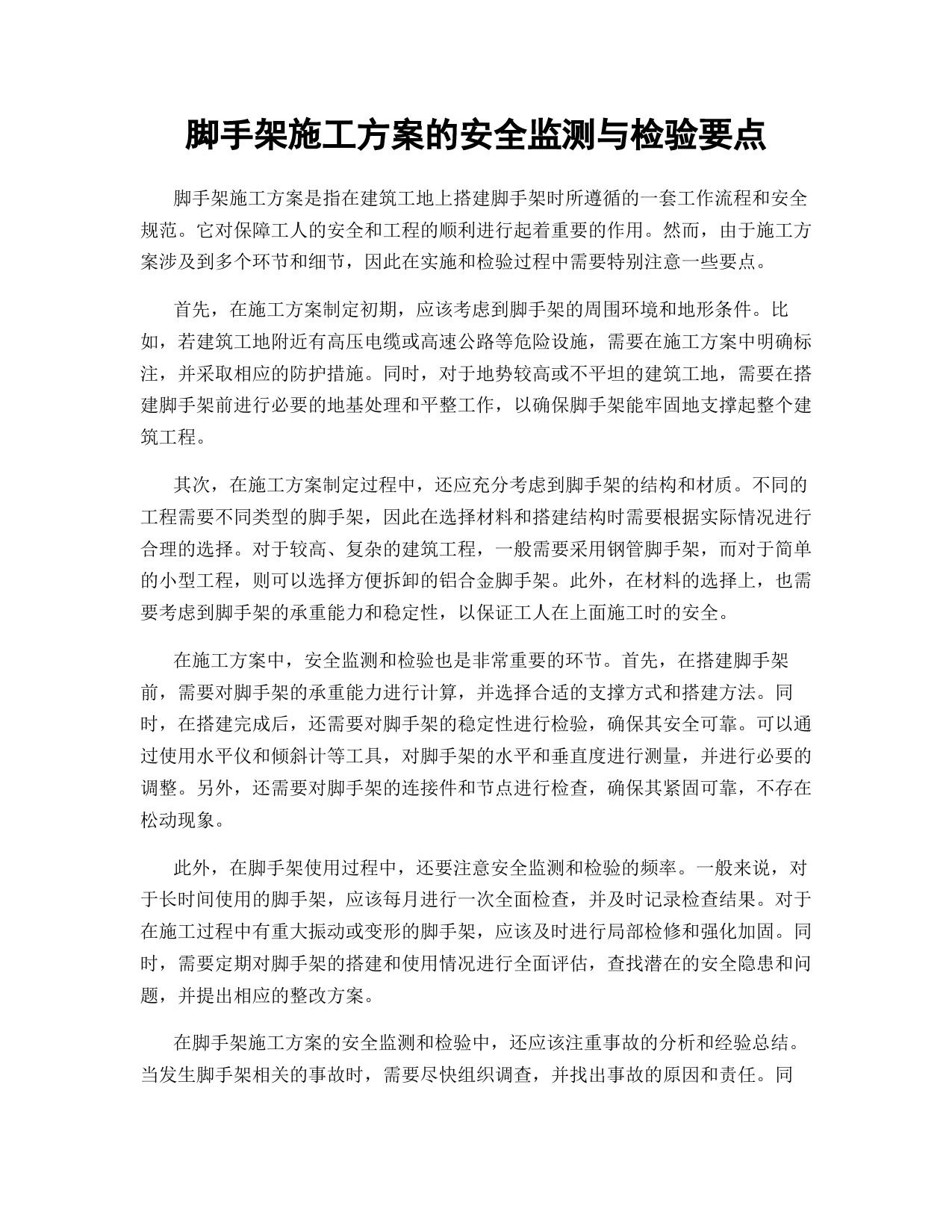 脚手架施工方案的安全监测与检验要点

脚手架施工方案是指在建筑工地上搭建脚手架时所遵循的一套工作流程和安全规范。它对保障工人的安全和工程的顺利进行起着重要的作用。然而，由于施工方案涉及到多个环节和细节，因此在实施和检验过程中需要特别注意一些要点。

首先，在施工方案制定初期，应该考虑到脚手架的周围环境和地形条件。比如，若建筑工地附近有高压电缆或高速公路等危险设施，需要在施工方案中明确标注，并采取相应的防护措施。同时，对于地势较高或不平坦的建筑工地，需要在搭建脚手架前进行必要的地基处理和平整工作，以确保脚手架能牢固地支撑起整个建筑工程。

其次，在施工方案制定过程中，还应充分考虑到脚手架的结构和材质。不同的工程需要不同类型的脚手架，因此在选择材料和搭建结构时需要根据实际情况进行合理的选择。对于较高、复杂的建筑工程，一般需要采用钢管脚手架，而对于简单的小型工程，则可以选择方便拆卸的铝合金脚手架。此外，在材料的选择上，也需要考虑到脚手架的承重能力和稳定性，以保证工人在上面施工时的安全。

在施工方案中，安全监测和检验也是非常重要的环节。首先，在搭建脚手架前，需要对脚手架的承重能力进行计算，并选择合适的支撑方式和搭建方法。同时，在搭建完成后，还需要对脚手架的稳定性进行检验，确保其安全可靠。可以通过使用水平仪和倾斜计等工具，对脚手架的水平和垂直度进行测量，并进行必要的调整。另外，还需要对脚手架的连接件和节点进行检查，确保其紧固可靠，不存在松动现象。

此外，在脚手架使用过程中，还要注意安全监测和检验的频率。一般来说，对于长时间使用的脚手架，应该每月进行一次全面检查，并及时记录检查结果。对于在施工过程中有重大振动或变形的脚手架，应该及时进行局部检修和强化加固。同时，需要定期对脚手架的搭建和使用情况进行全面评估，查找潜在的安全隐患和问题，并提出相应的整改方案。

在脚手架施工方案的安全监测和检验中，还应该注重事故的分析和经验总结。当发生脚手架相关的事故时，需要尽快组织调查，并找出事故的原因和责任。同